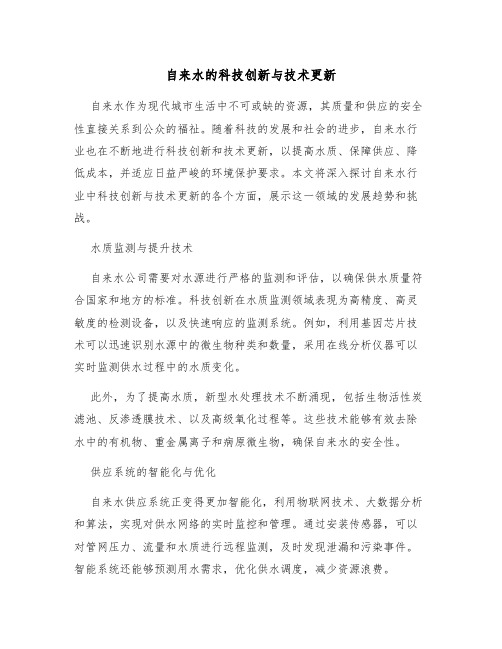 自来水的科技创新与技术更新

自来水作为现代城市生活中不可或缺的资源，其质量和供应的安全性直接关系到公众的福祉。随着科技的发展和社会的进步，自来水行业也在不断地进行科技创新和技术更新，以提高水质、保障供应、降低成本，并适应日益严峻的环境保护要求。本文将深入探讨自来水行业中科技创新与技术更新的各个方面，展示这一领域的发展趋势和挑战。

水质监测与提升技术

自来水公司需要对水源进行严格的监测和评估，以确保供水质量符合国家和地方的标准。科技创新在水质监测领域表现为高精度、高灵敏度的检测设备，以及快速响应的监测系统。例如，利用基因芯片技术可以迅速识别水源中的微生物种类和数量，采用在线分析仪器可以实时监测供水过程中的水质变化。

此外，为了提高水质，新型水处理技术不断涌现，包括生物活性炭滤池、反渗透膜技术、以及高级氧化过程等。这些技术能够有效去除水中的有机物、重金属离子和病原微生物，确保自来水的安全性。

供应系统的智能化与优化

自来水供应系统正变得更加智能化，利用物联网技术、大数据分析和算法，实现对供水网络的实时监控和管理。通过安装传感器，可以对管网压力、流量和水质进行远程监测，及时发现泄漏和污染事件。智能系统还能够预测用水需求，优化供水调度，减少资源浪费。